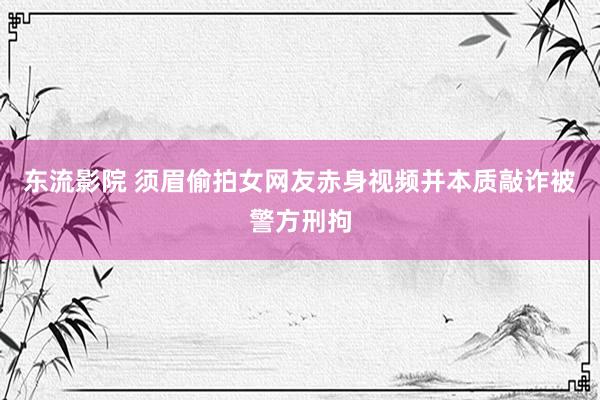 东流影院 须眉偷拍女网友赤身视频并本质敲诈被警方刑拘